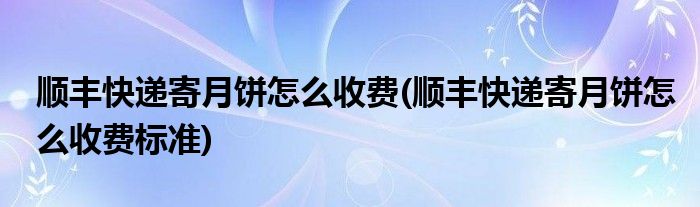 顺丰快递寄月饼怎么收费(顺丰快递寄月饼怎么收费标准)